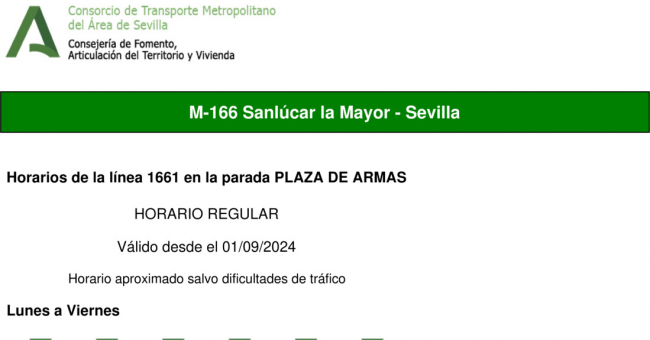 Consorcio de Transporte Metropolitano
del Área de Sevilla

Consejería de Fomento,
Articulación del Territorio y Vivienda

M-166 Sanlúcar la Mayor - Sevilla

Horarios de la línea 1661 en la parada PLAZA DE ARMAS

HORARIO REGULAR

Válido desde el 01/09/2024

Horario aproximado salvo dificultades de tráfico

Lunes a Viernes